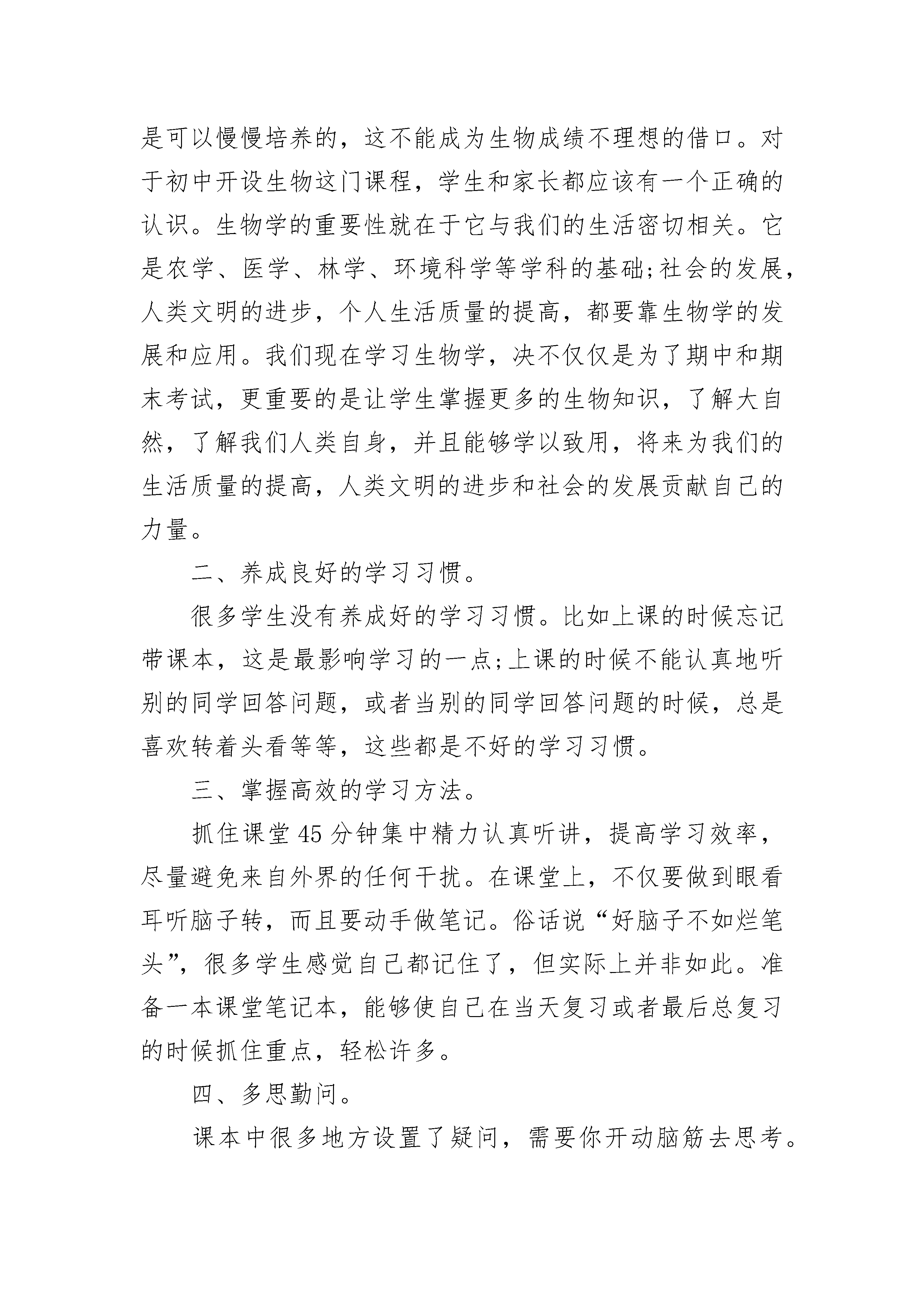 是可以慢慢培养的，这不能成为生物成绩不理想的借口。对于初中开设生物这门课程，学生和家长都应该有一个正确的认识。生物学的重要性就在于它与我们的生活密切相关。它是农学、医学、林学、环境科学等学科的基础;社会的发展，人类文明的进步，个人生活质量的提高，都要靠生物学的发展和应用。我们现在学习生物学，决不仅仅是为了期中和期末考试，更重要的是让学生掌握更多的生物知识，了解大自然，了解我们人类自身，并且能够学以致用，将来为我们的生活质量的提高，人类文明的进步和社会的发展贡献自己的力量。

二、养成良好的学习习惯。

很多学生没有养成好的学习习惯。比如上课的时候忘记带课本，这是最影响学习的一点;上课的时候不能认真地听别的同学回答问题，或者当别的同学回答问题的时候，总是喜欢转着头看等等，这些都是不好的学习习惯。

三、掌握高效的学习方法。

抓住课堂45分钟集中精力认真听讲，提高学习效率，尽量避免来自外界的任何干扰。在课堂上，不仅要做到眼看耳听脑子转，而且要动手做笔记。俗话说“好脑子不如烂笔头”，很多学生感觉自己都记住了，但实际上并非如此。准备一本课堂笔记本，能够使自己在当天复习或者最后总复习的时候抓住重点，轻松许多。

四、多思勤问。

课本中很多地方设置了疑问，需要你开动脑筋去思考。